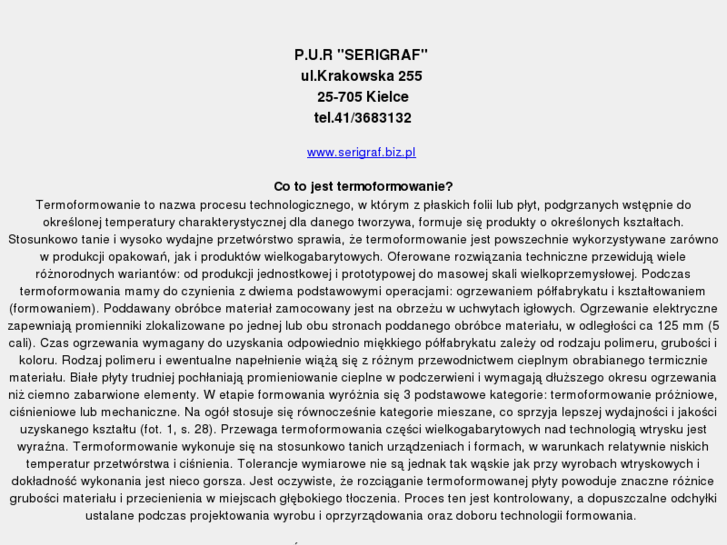 P.U.R "SERIGRAF"
ul.Krakowska 255
25-705 Kielce
tel.41/3683132

www.serigraf.biz.pl

Co to jest termoformowanie?
Termoformowanie to nazwa procesu technologicznego, w którym z płaskich folii lub płyt, podgrzanych wstępnie do określonej temperatury charakterystycznej dla danego tworzywa, formuje się produkty o określonych kształtach. Stosunkowo tanie i wysoko wydajne przetwórstwo sprawia, że termoformowanie jest powszechnie wykorzystywane zarówno w produkcji opakowań, jak i produktów wielkogabarytowych. Oferowane rozwiązania techniczne przewidują wiele różnorodnych wariantów: od produkcji jednostkowej i prototypowej do masowej skali wielkoprzemysłowej. Podczas termoformowania mamy do czynienia z dwiema podstawowymi operacjami: ogrzewaniem półfabrykatu i kształtowaniem (formowaniem). Poddawany obróbce materiał zamocowany jest na obrzeżu w uchwytach igłowych. Ogrzewanie elektryczne zapewniają promienniki zlokalizowane po jednej lub obu stronach poddanego obróbce materiału, w odległości ca 125 mm (5 cali). Czas ogrzewania wymagany do uzyskania odpowiednio miękkiego półfabrykatu zależy od rodzaju polimeru, grubości i koloru. Rodzaj polimeru i ewentualne napełnienie wiążą się z różnym przewodnictwem cieplnym obrabianego termicznie materiału. Białe płyty trudniej pochłaniają promieniowanie cieplne w podczerwieni i wymagają dłuższego okresu ogrzewania niż ciemno zabarwione elementy. W etapie formowania wyróżnia się 3 podstawowe kategorie: termoformowanie próżniowe, ciśnieniowe lub mechaniczne. Na ogół stosuje się równocześnie kategorie mieszane, co sprzyja lepszej wydajności i jakości uzyskanego kształtu (fot. 1, s. 28). Przewaga termoformowania części wielkogabarytowych nad technologią wtrysku jest wyraźna. Termoformowanie wykonuje się na stosunkowo tanich urządzeniach i formach, w warunkach relatywnie niskich temperatur przetwórstwa i ciśnienia. Tolerancje wymiarowe nie są jednak tak wąskie jak przy wyrobach wtryskowych i dokładność wykonania jest nieco gorsza. Jest oczywiste, że rozciąganie termoformowanej płyty powoduje znaczne różnice grubości materiału i przecienienia w miejscach głębokiego tłoczenia. Proces ten jest kontrolowany, a dopuszczalne odchyłki ustalane podczas projektowania wyrobu i oprzyrządowania oraz doboru technologii formowania.